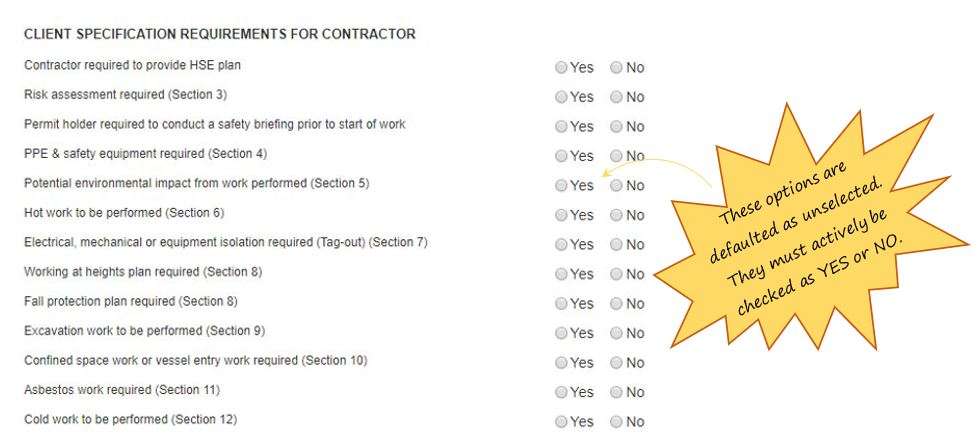 CLIENT SPECIFICATION REQUIREMENTS FOR CONTRACTOR

Contractor required to provide HSE plan Yes No
Risk assessment required (Section 3) Yes No
Permit holder required to conduct a safety briefing prior to start of work Yes No
PPE & safety equipment required (Section 4) Yes No
Potential environmental impact from work performed (Section 5) Yes No
Hot work to be performed (Section 6) Yes No
Electrical, mechanical or equipment isolation required (Tag-out) (Section 7) Yes No
Working at heights plan required (Section 8) Yes No
Fall protection plan required (Section 8) Yes No
Excavation work to be performed (Section 9) Yes No
Confined space work or vessel entry work required (Section 10) Yes No
Asbestos work required (Section 11) Yes No
Cold work to be performed (Section 12) Yes No

These options are defaulted as unselected. They must actively be checked as YES or NO.